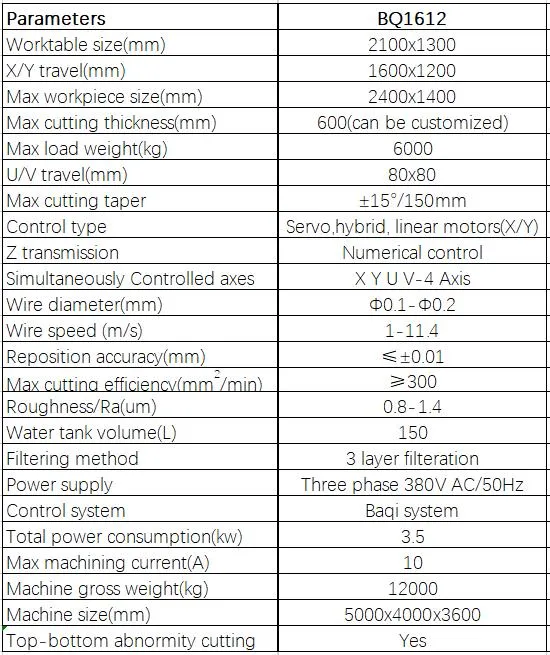 | Parameters | BQ1612 |
|---|---|
| Worktable size(mm) | 2100x1300 |
| X/Y travel(mm) | 1600x1200 |
| Max workpiece size(mm) | 2400x1400 |
| Max cutting thickness(mm) | 600(can be customized) |
| Max load weight(kg) | 6000 |
| U/V travel(mm) | 80x80 |
| Max cutting taper | ±15°/150mm |
| Control type | Servo,hybrid, linear motors(X/Y) |
| Z transmission | Numerical control |
| Simultaneously Controlled axes | X Y U V-4 Axis |
| Wire diameter(mm) | Φ0.1-Φ0.2 |
| Wire speed (m/s) | 1-11.4 |
| Reposition accuracy(mm) | ≤±0.01 |
| Max cutting efficiency($mm^2$/min) | ≥300 |
| Roughness/Ra(um) | 0.8-1.4 |
| Water tank volume(L) | 150 |
| Filtering method | 3 layer filteration |
| Power supply | Three phase 380V AC/50Hz |
| Control system | Baqi system |
| Total power consumption(kw) | 3.5 |
| Max machining current(A) | 10 |
| Machine gross weight(kg) | 12000 |
| Machine size(mm) | 5000x4000x3600 |
| Top-bottom abnormity cutting | Yes |